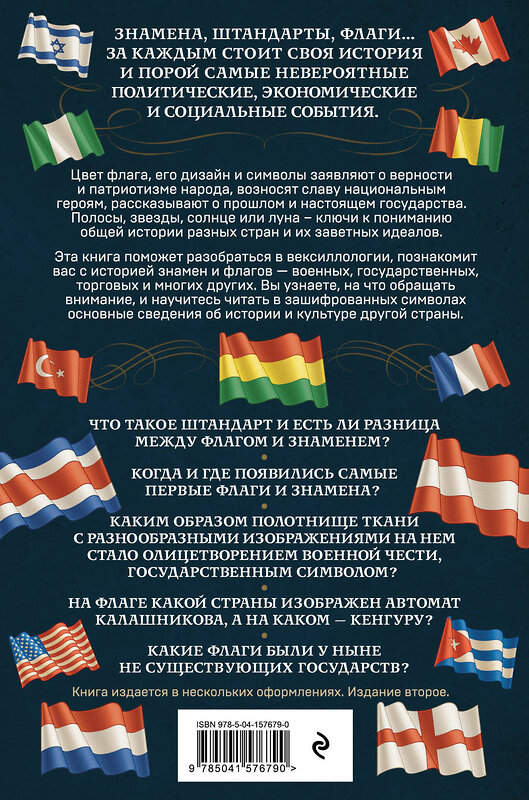 ЗНАМЕНА, ШТАНДАРТЫ, ФЛАГИ... ЗА КАЖДЫМ СТОИТ СВОЯ ИСТОРИЯ И ПОРОЙ САМЫЕ НЕВЕРОЯТНЫЕ ПОЛИТИЧЕСКИЕ, ЭКОНОМИЧЕСКИЕ И СОЦИАЛЬНЫЕ СОБЫТИЯ.

Цвет флага, его дизайн и символы заявляют о верности и патриотизме народа, возносят славу национальным героям, рассказывают о прошлом и настоящем государства. Полосы, звезды, солнце или луна – ключи к пониманию общей истории разных стран и их заветных идеалов.

Эта книга поможет разобраться в вексиллологии, познакомит вас с историей знамен и флагов — военных, государственных, торговых и многих других. Вы узнаете, на что обращать внимание, и научитесь читать в зашифрованных символах основные сведения об истории и культуре другой страны.

ЧТО ТАКОЕ ШТАНДАРТ И ЕСТЬ ЛИ РАЗНИЦА МЕЖДУ ФЛАГОМ И ЗНАМЕНЕМ?

КОГДА И ГДЕ ПОЯВИЛИСЬ САМЫЕ ПЕРВЫЕ ФЛАГИ И ЗНАМЕНА?

КАКИМ ОБРАЗОМ ПОЛОТНИЩЕ ТКАНИ С РАЗНООБРАЗНЫМИ ИЗОБРАЖЕНИЯМИ НА НЕМ СТАЛО ОЛИЦЕТВОРЕНИЕМ ВОЕННОЙ ЧЕСТИ, ГОСУДАРСТВЕННЫМ СИМВОЛОМ?

НА ФЛАГЕ КАКОЙ СТРАНЫ ИЗОБРАЖЕН АВТОМАТ КАЛАШНИКОВА, А НА КАКОМ — КЕНГУРУ?

КАКИЕ ФЛАГИ БЫЛИ У НЫНЕ НЕ СУЩЕСТВУЮЩИХ ГОСУДАРСТВ?

Книга издается в нескольких оформлениях. Издание второе.

ISBN 978-5-04-157679-0

9 785041 576790 >